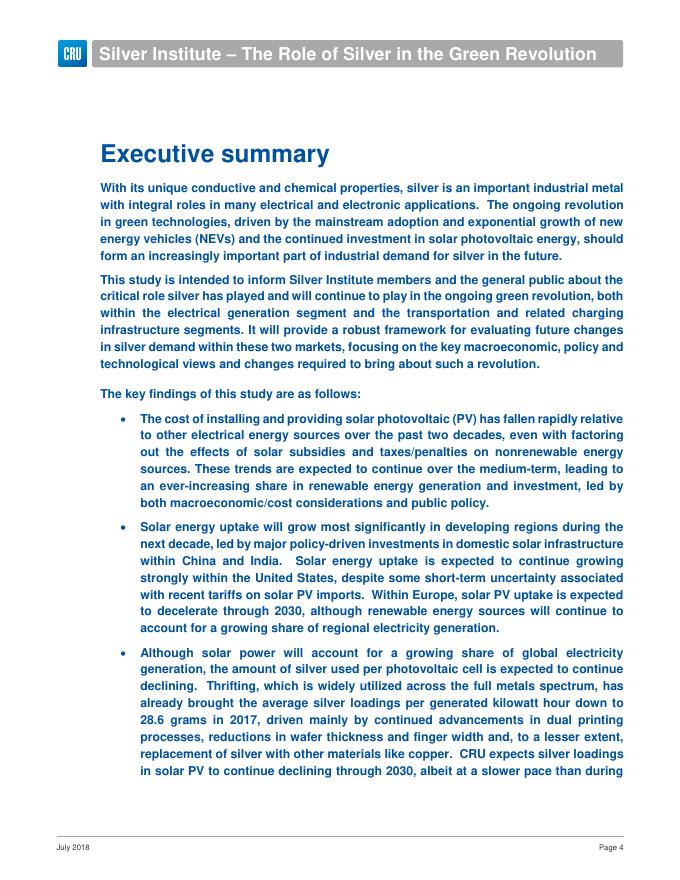 CRU Silver Institute – The Role of Silver in the Green Revolution

Executive summary

With its unique conductive and chemical properties, silver is an important industrial metal with integral roles in many electrical and electronic applications. The ongoing revolution in green technologies, driven by the mainstream adoption and exponential growth of new energy vehicles (NEVs) and the continued investment in solar photovoltaic energy, should form an increasingly important part of industrial demand for silver in the future.

This study is intended to inform Silver Institute members and the general public about the critical role silver has played and will continue to play in the ongoing green revolution, both within the electrical generation segment and the transportation and related charging infrastructure segments. It will provide a robust framework for evaluating future changes in silver demand within these two markets, focusing on the key macroeconomic, policy and technological views and changes required to bring about such a revolution.

The key findings of this study are as follows:

• The cost of installing and providing solar photovoltaic (PV) has fallen rapidly relative to other electrical energy sources over the past two decades, even with factoring out the effects of solar subsidies and taxes/penalties on nonrenewable energy sources. These trends are expected to continue over the medium-term, leading to an ever-increasing share in renewable energy generation and investment, led by both macroeconomic/cost considerations and public policy.

• Solar energy uptake will grow most significantly in developing regions during the next decade, led by major policy-driven investments in domestic solar infrastructure within China and India. Solar energy uptake is expected to continue growing strongly within the United States, despite some short-term uncertainty associated with recent tariffs on solar PV imports. Within Europe, solar PV uptake is expected to decelerate through 2030, although renewable energy sources will continue to account for a growing share of regional electricity generation.

• Although solar power will account for a growing share of global electricity generation, the amount of silver used per photovoltaic cell is expected to continue declining. Thrifting, which is widely utilized across the full metals spectrum, has already brought the average silver loadings per generated kilowatt hour down to 28.6 grams in 2017, driven mainly by continued advancements in dual printing processes, reductions in wafer thickness and finger width and, to a lesser extent, replacement of silver with other materials like copper. CRU expects silver loadings in solar PV to continue declining through 2030, albeit at a slower pace than during

July 2018 Page 4